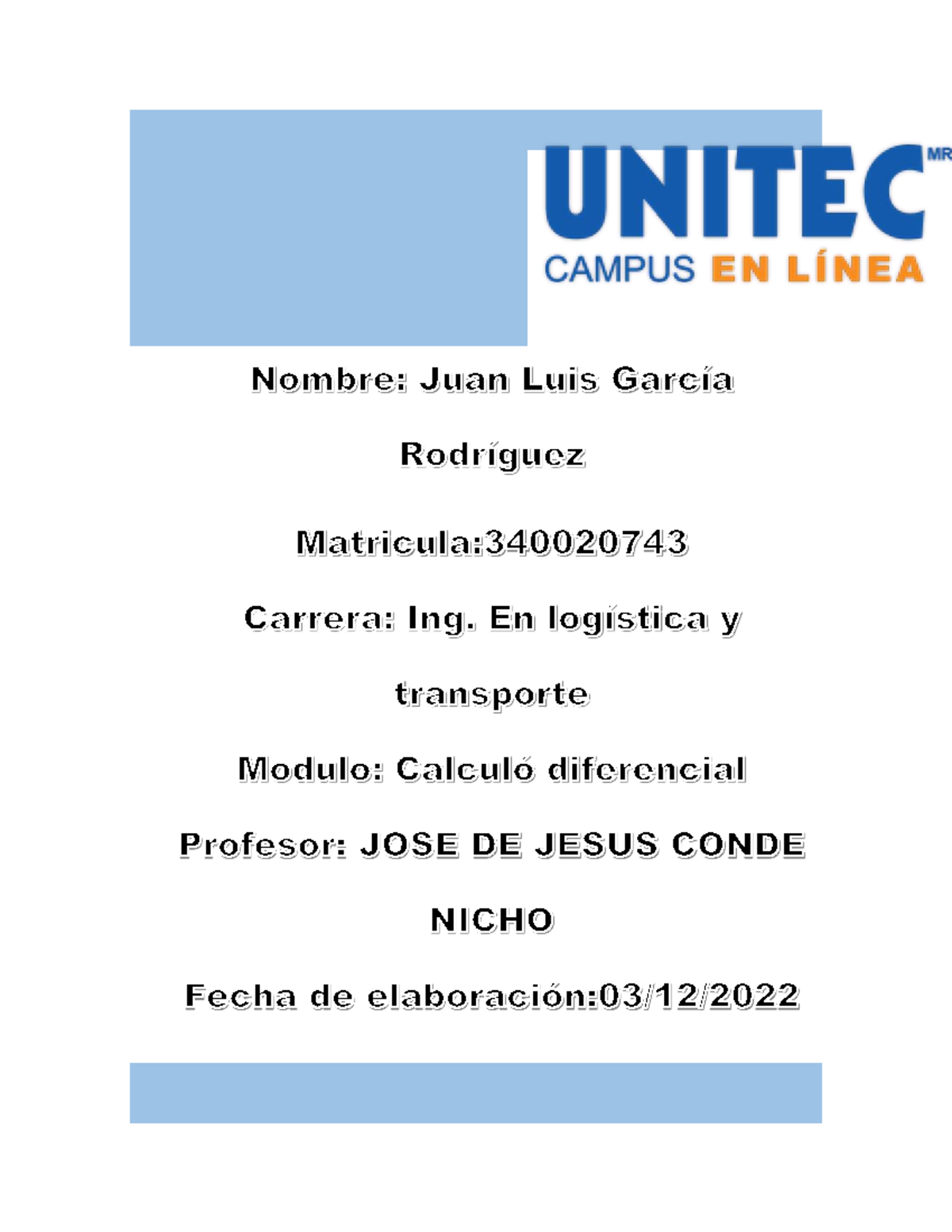 UNITEC MR
CAMPUS EN LÍNEA

Nombre: Juan Luis García Rodríguez

Matricula:340020743

Carrera: Ing. En logística y transporte

Modulo: Calculó diferencial

Profesor: JOSE DE JESUS CONDE NICHO

Fecha de elaboración:03/12/2022